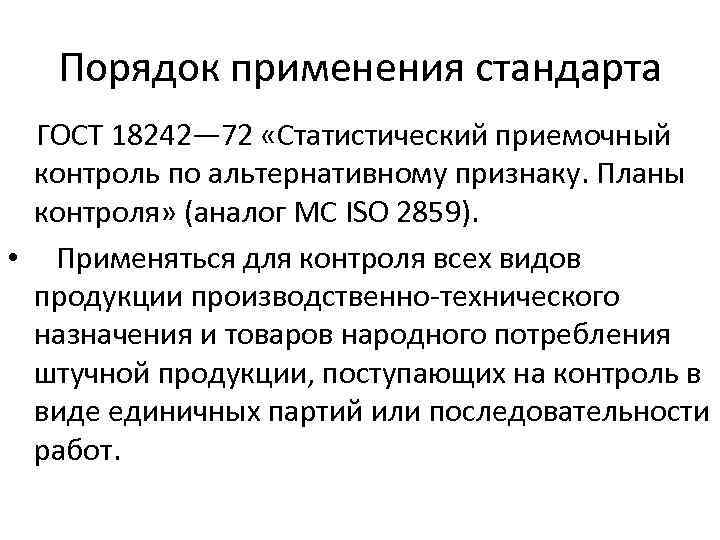 Порядок применения стандарта

ГОСТ 18242—72 «Статистический приемочный контроль по альтернативному признаку. Планы контроля» (аналог МС ISO 2859).

• Применяться для контроля всех видов продукции производственно-технического назначения и товаров народного потребления штучной продукции, поступающих на контроль в виде единичных партий или последовательности работ.